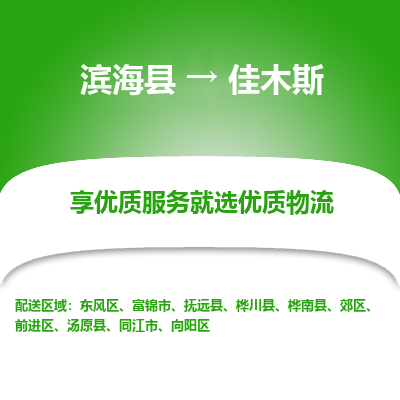 滨海县 → 佳木斯

享优质服务就选优质物流

配送区域：东风区、富锦市、抚远县、桦川县、桦南县、郊区、前进区、汤原县、同江市、向阳区